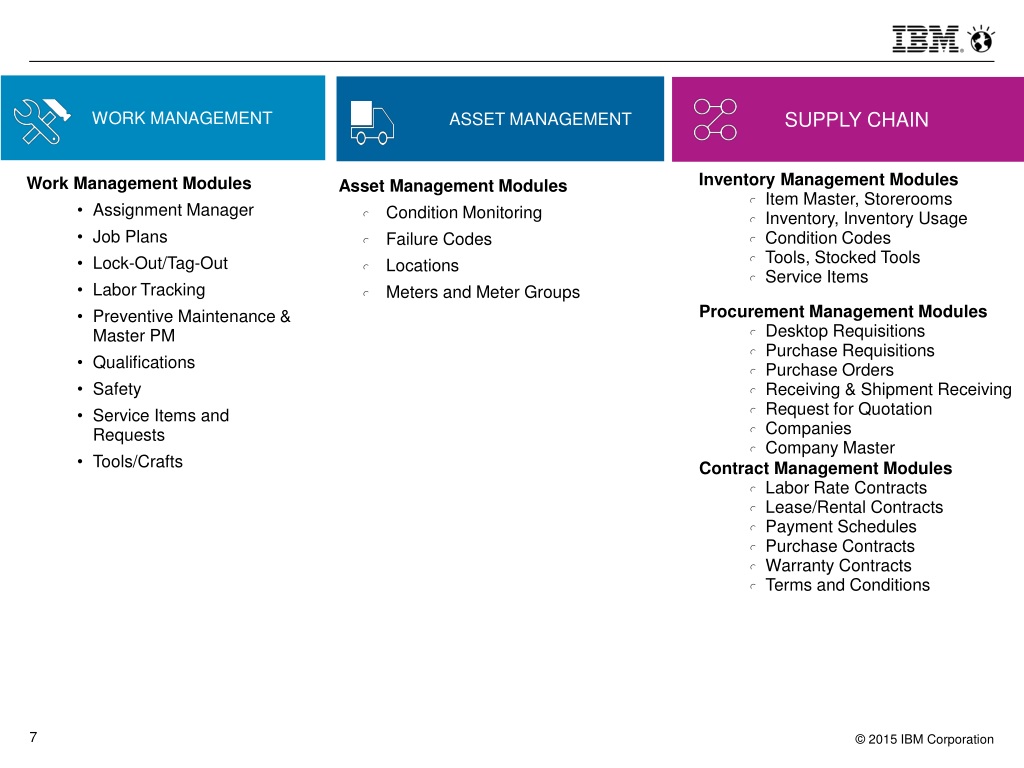 IBM

WORK MANAGEMENT

ASSET MANAGEMENT

SUPPLY CHAIN

Work Management Modules
• Assignment Manager
• Job Plans
• Lock-Out/Tag-Out
• Labor Tracking
• Preventive Maintenance & Master PM
• Qualifications
• Safety
• Service Items and Requests
• Tools/Crafts

Asset Management Modules
Condition Monitoring
Failure Codes
Locations
Meters and Meter Groups

Inventory Management Modules
Item Master, Storerooms
Inventory, Inventory Usage
Condition Codes
Tools, Stocked Tools
Service Items

Procurement Management Modules
Desktop Requisitions
Purchase Requisitions
Purchase Orders
Receiving & Shipment Receiving
Request for Quotation
Companies
Company Master

Contract Management Modules
Labor Rate Contracts
Lease/Rental Contracts
Payment Schedules
Purchase Contracts
Warranty Contracts
Terms and Conditions

7

© 2015 IBM Corporation